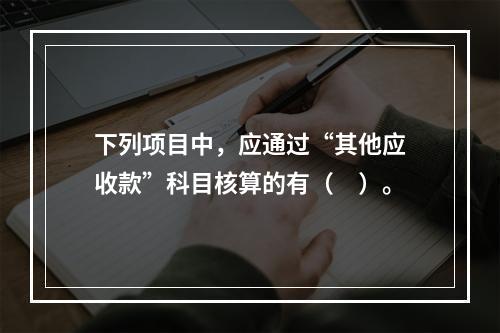 下列项目中，应通过“其他应收款”科目核算的有（　）。